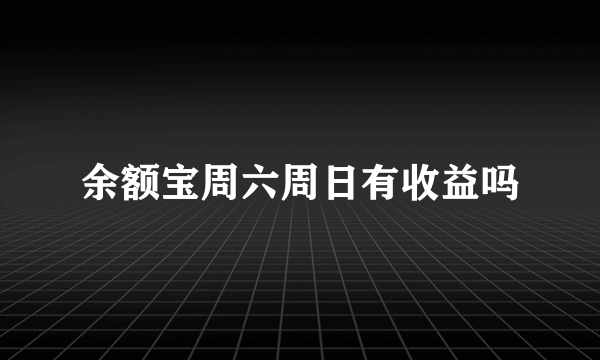 余额宝周六周日有收益吗